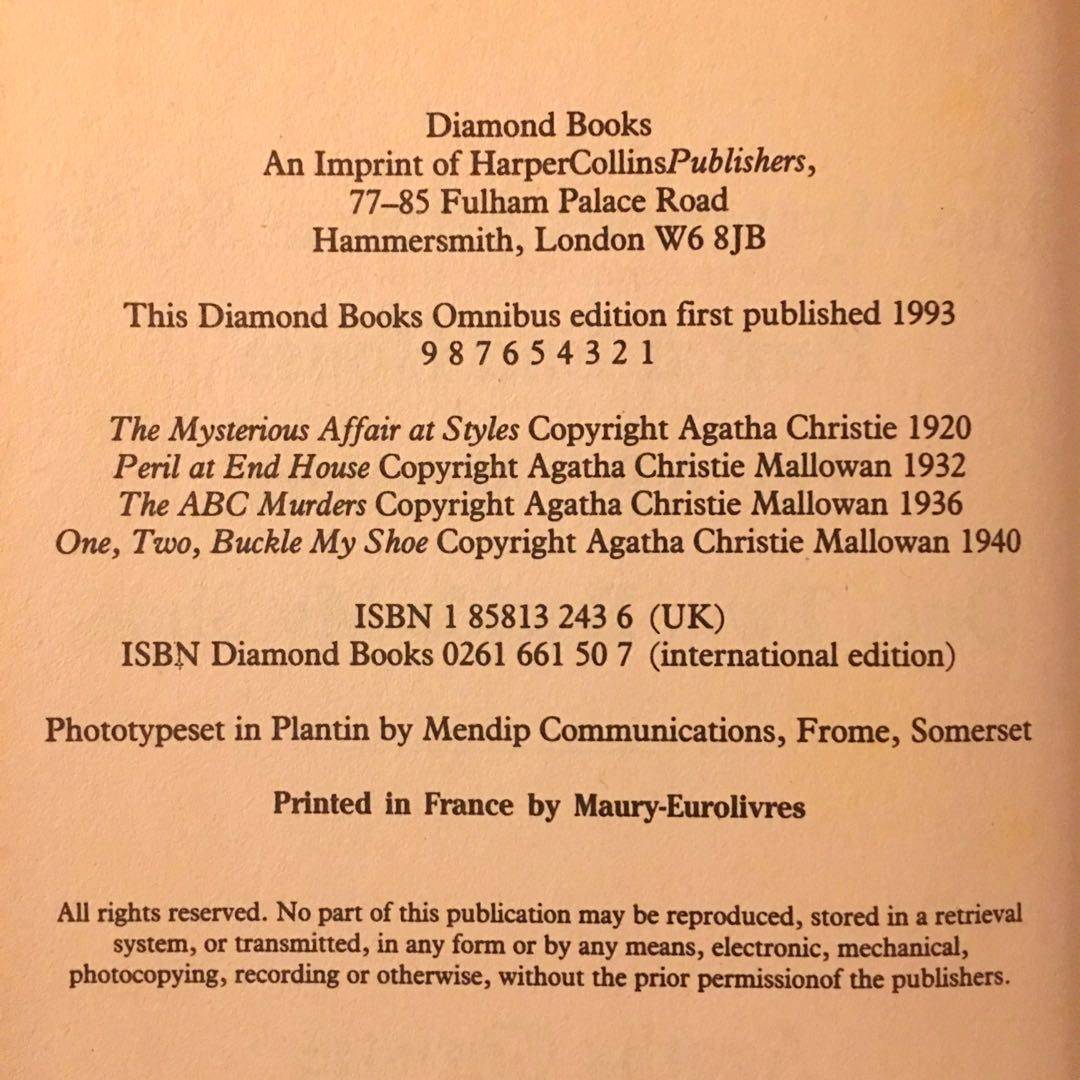 Diamond Books
An Imprint of HarperCollinsPublishers,
77–85 Fulham Palace Road
Hammersmith, London W6 8JB

This Diamond Books Omnibus edition first published 1993
9 8 7 6 5 4 3 2 1

The Mysterious Affair at Styles Copyright Agatha Christie 1920
Peril at End House Copyright Agatha Christie Mallowan 1932
The ABC Murders Copyright Agatha Christie Mallowan 1936
One, Two, Buckle My Shoe Copyright Agatha Christie Mallowan 1940

ISBN 1 85813 243 6 (UK)
ISBN Diamond Books 0261 661 50 7 (international edition)

Phototypeset in Plantin by Mendip Communications, Frome, Somerset

Printed in France by Maury-Eurolivres

All rights reserved. No part of this publication may be reproduced, stored in a retrieval system, or transmitted, in any form or by any means, electronic, mechanical, photocopying, recording or otherwise, without the prior permissionof the publishers.